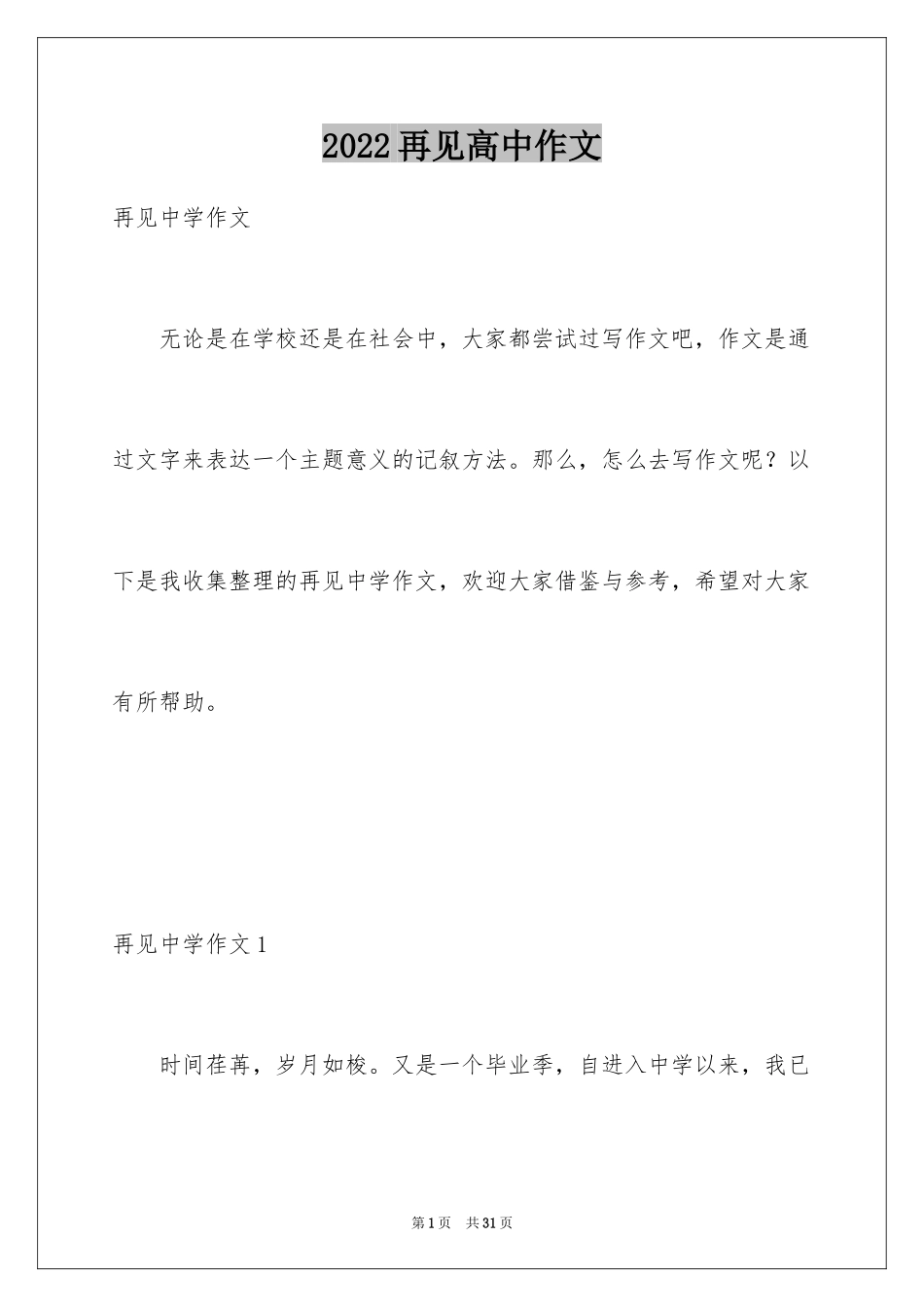 2022再见高中作文

再见中学作文

无论是在学校还是在社会中，大家都尝试过写作文吧，作文是通过文字来表达一个主题意义的记叙方法。那么，怎么去写作文呢？以下是我收集整理的再见中学作文，欢迎大家借鉴与参考，希望对大家有所帮助。

再见中学作文1

时间荏苒，岁月如梭。又是一个毕业季，自进入中学以来，我已

第1页 共31页